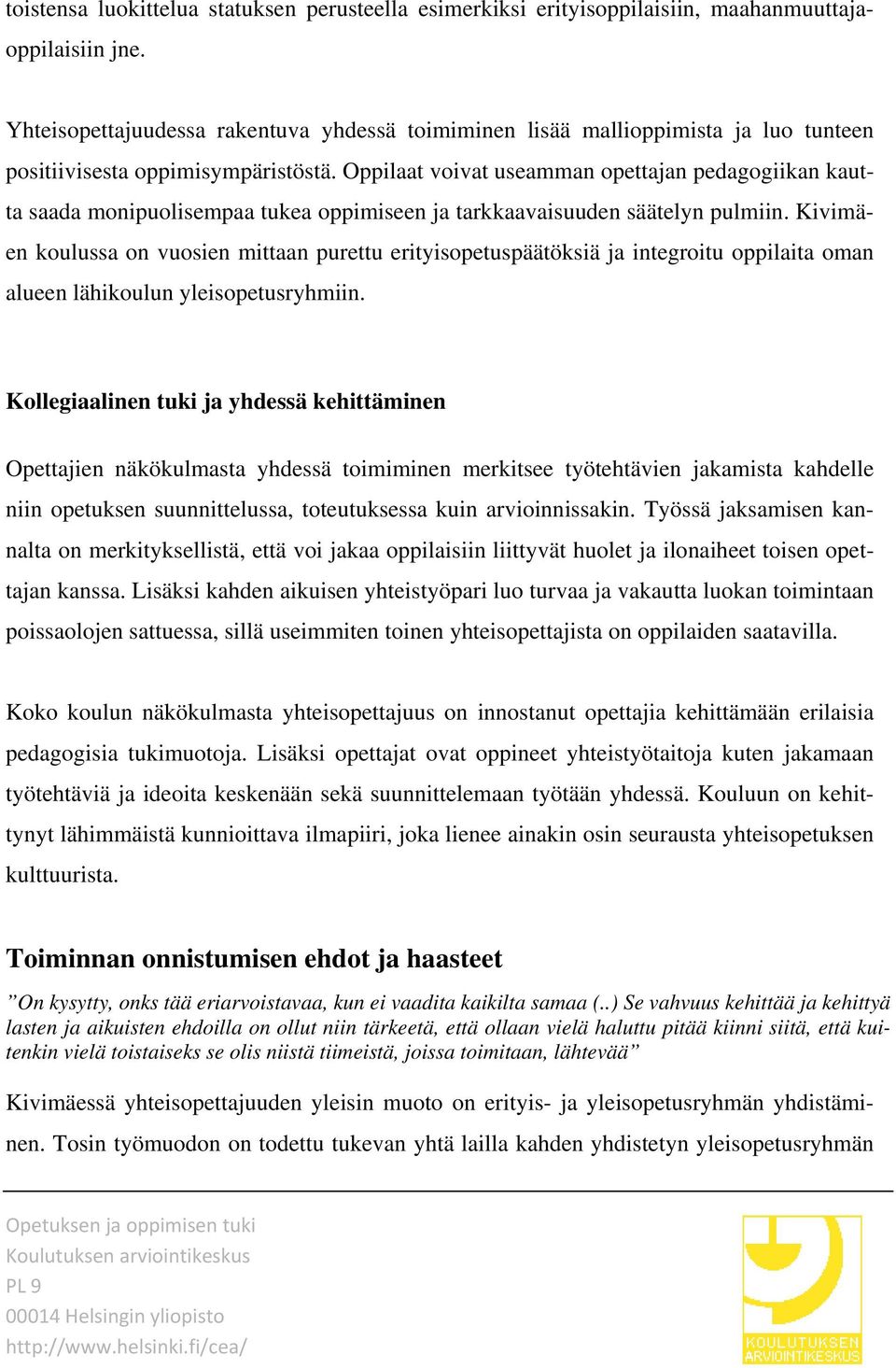 toistensa luokittelua statuksen perusteella esimerkiksi erityisoppilaisiin, maahanmuuttajaoppilaisiin jne.

Yhteisopettajuudessa rakentuva yhdessä toimiminen lisää mallioppimista ja luo tunteen positiivisesta oppimisympäristöstä. Oppilaat voivat useamman opettajan pedagogiikan kautta saada monipuolisempaa tukea oppimiseen ja tarkkaavaisuuden säätelyn pulmiin. Kivimäen koulussa on vuosien mittaan purettu erityisopetuspäätöksiä ja integroitu oppilaita oman alueen lähikoulun yleisopetusryhmiin.

Kollegiaalinen tuki ja yhdessä kehittäminen

Opettajien näkökulmasta yhdessä toimiminen merkitsee työtehtävien jakamista kahdelle niin opetuksen suunnittelussa, toteutuksessa kuin arvioinnissakin. Työssä jaksamisen kannalta on merkityksellistä, että voi jakaa oppilaisiin liittyvät huolet ja ilonaiheet toisen opettajan kanssa. Lisäksi kahden aikuisen yhteistyöpari luo turvaa ja vakautta luokan toimintaan poissaolojen sattuessa, sillä useimmiten toinen yhteisopettajista on oppilaiden saatavilla.

Koko koulun näkökulmasta yhteisopettajuus on innostanut opettajia kehittämään erilaisia pedagogisia tukimuotoja. Lisäksi opettajat ovat oppineet yhteistyötaitoja kuten jakamaan työtehtäviä ja ideoita keskenään sekä suunnittelemaan työtään yhdessä. Kouluun on kehittynyt lähimmäistä kunnioittava ilmapiiri, joka lienee ainakin osin seurausta yhteisopetuksen kulttuurista.

Toiminnan onnistumisen ehdot ja haasteet

”On kysytty, onks tää eriarvoistavaa, kun ei vaadita kaikilta samaa (..) Se vahvuus kehittää ja kehittyä lasten ja aikuisten ehdoilla on ollut niin tärkeetä, että ollaan vielä haluttu pitää kiinni siitä, että kuitenkin vielä toistaiseks se olis niistä tiimeistä, joissa toimitaan, lähtevää”

Kivimäessä yhteisopettajuuden yleisin muoto on erityis- ja yleisopetusryhmän yhdistäminen. Tosin työmuodon on todettu tukevan yhtä lailla kahden yhdistetyn yleisopetusryhmän

Opetuksen ja oppimisen tuki
Koulutuksen arviointikeskus
PL 9
00014 Helsingin yliopisto
http://www.helsinki.fi/cea/

KOULUTUKSEN ARVIOINTIKESKUS